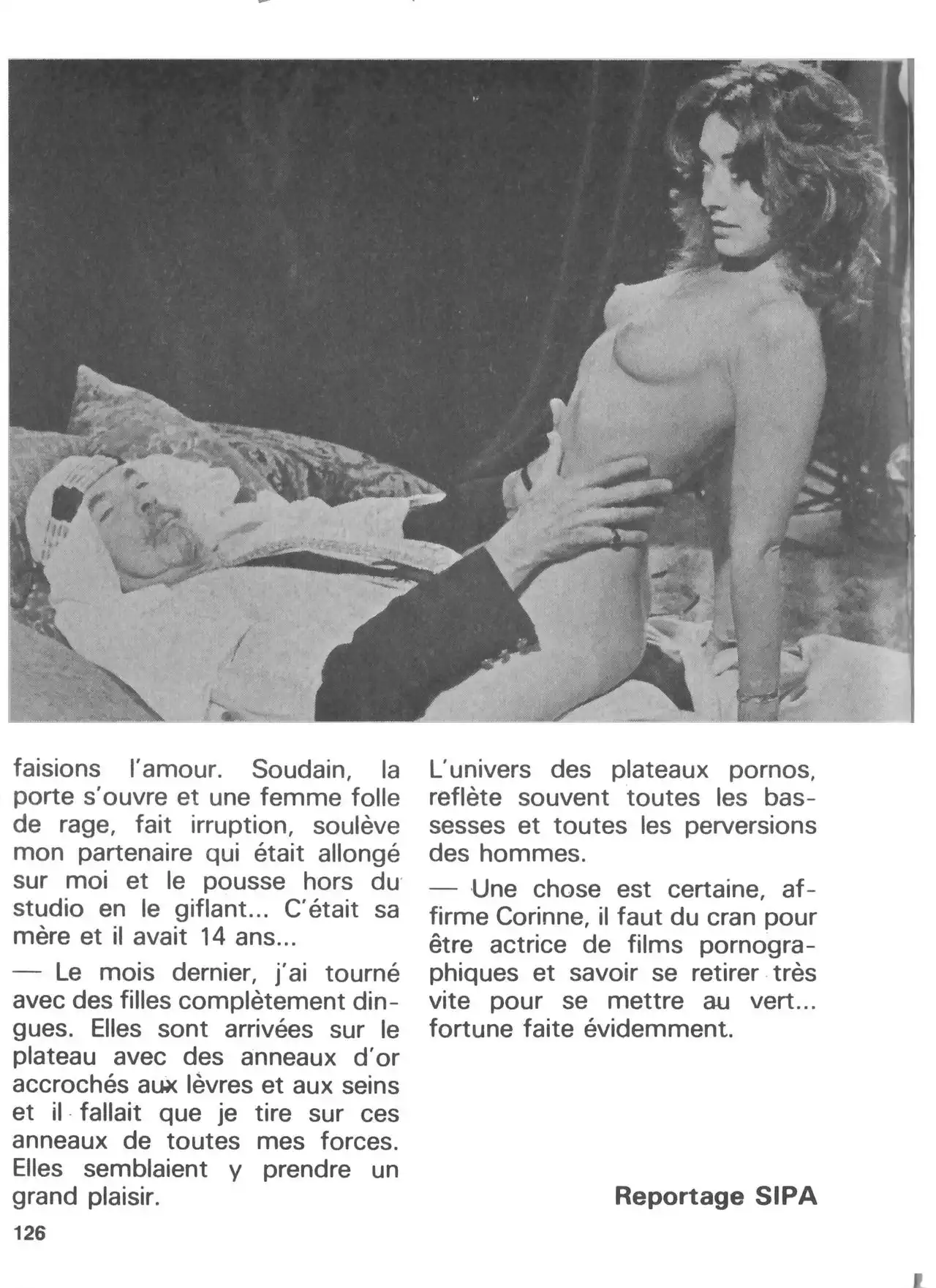 faisions l'amour. Soudain, la porte s'ouvre et une femme folle de rage, fait irruption, soulève mon partenaire qui était allongé sur moi et le pousse hors du studio en le giflant... C'était sa mère et il avait 14 ans...

— Le mois dernier, j'ai tourné avec des filles complètement dingues. Elles sont arrivées sur le plateau avec des anneaux d'or accrochés aux lèvres et aux seins et il fallait que je tire sur ces anneaux de toutes mes forces. Elles semblaient y prendre un grand plaisir.

L'univers des plateaux pornos, reflète souvent toutes les bassesses et toutes les perversions des hommes.

— Une chose est certaine, affirme Corinne, il faut du cran pour être actrice de films pornographiques et savoir se retirer très vite pour se mettre au vert... fortune faite évidemment.

Reportage SIPA

126